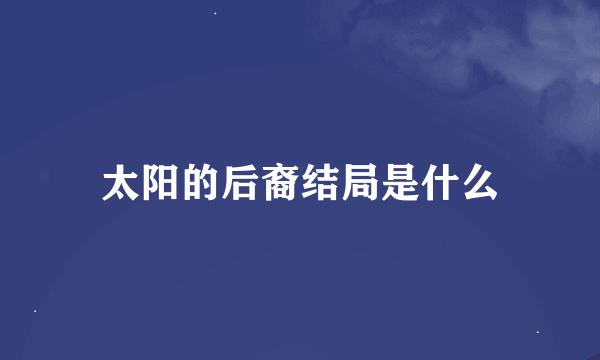 太阳的后裔结局是什么